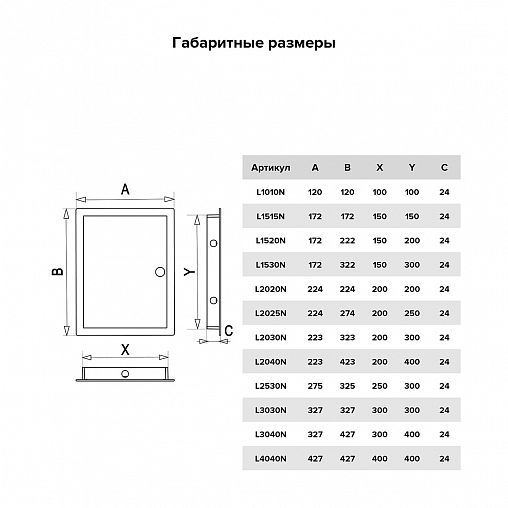 Габаритные размеры

A

B

Y

C

X

| Артикул | A | B | X | Y | C |
|---|---|---|---|---|---|
| L1010N | 120 | 120 | 100 | 100 | 24 |
| L1515N | 172 | 172 | 150 | 150 | 24 |
| L1520N | 172 | 222 | 150 | 200 | 24 |
| L1530N | 172 | 322 | 150 | 300 | 24 |
| L2020N | 224 | 224 | 200 | 200 | 24 |
| L2025N | 224 | 274 | 200 | 250 | 24 |
| L2030N | 223 | 323 | 200 | 300 | 24 |
| L2040N | 223 | 423 | 200 | 400 | 24 |
| L2530N | 275 | 325 | 250 | 300 | 24 |
| L3030N | 327 | 327 | 300 | 300 | 24 |
| L3040N | 327 | 427 | 300 | 400 | 24 |
| L4040N | 427 | 427 | 400 | 400 | 24 |